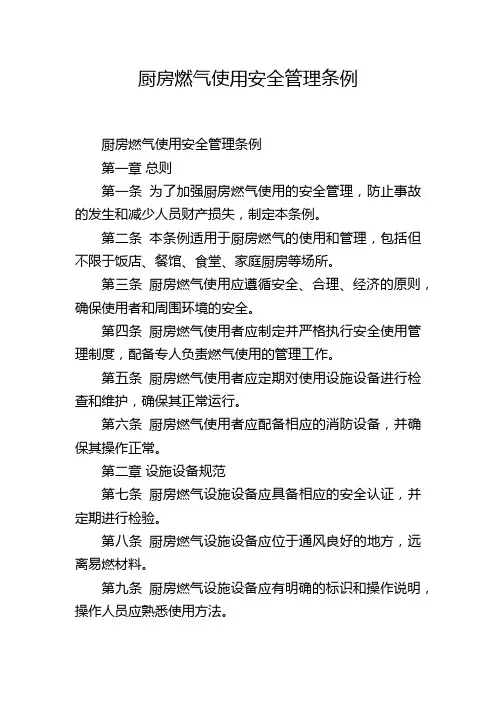 厨房燃气使用安全管理条例

厨房燃气使用安全管理条例

第一章 总则

第一条 为了加强厨房燃气使用的安全管理，防止事故的发生和减少人员财产损失，制定本条例。

第二条 本条例适用于厨房燃气的使用和管理，包括但不限于饭店、餐馆、食堂、家庭厨房等场所。

第三条 厨房燃气使用应遵循安全、合理、经济的原则，确保使用者和周围环境的安全。

第四条 厨房燃气使用者应制定并严格执行安全使用管理制度，配备专人负责燃气使用的管理工作。

第五条 厨房燃气使用者应定期对使用设施设备进行检查和维护，确保其正常运行。

第六条 厨房燃气使用者应配备相应的消防设备，并确保其操作正常。

第二章 设施设备规范

第七条 厨房燃气设施设备应具备相应的安全认证，并定期进行检验。

第八条 厨房燃气设施设备应位于通风良好的地方，远离易燃材料。

第九条 厨房燃气设施设备应有明确的标识和操作说明，操作人员应熟悉使用方法。